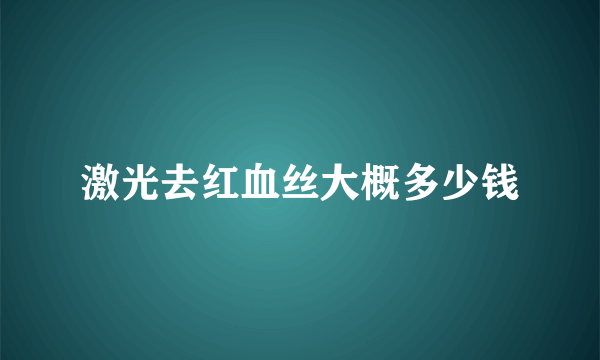 激光去红血丝大概多少钱